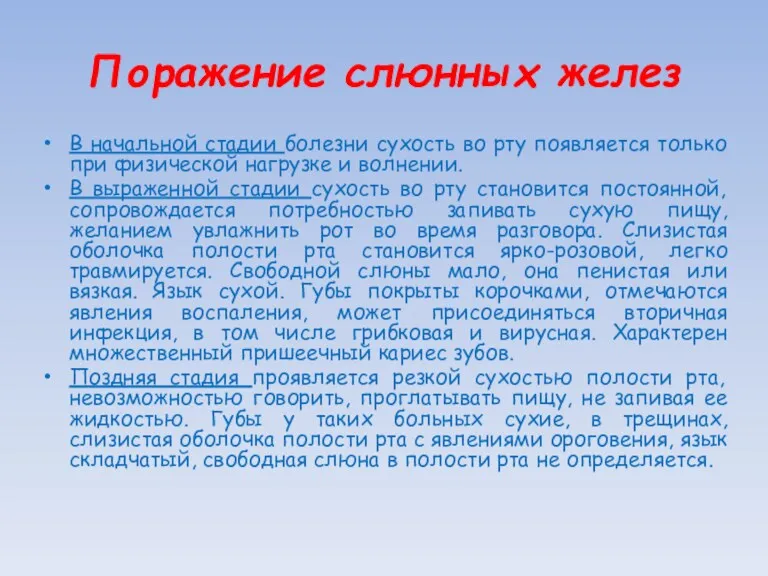 Поражение слюнных желез

• В начальной стадии болезни сухость во рту появляется только при физической нагрузке и волнении.

• В выраженной стадии сухость во рту становится постоянной, сопровождается потребностью запивать сухую пищу, желанием увлажнить рот во время разговора. Слизистая оболочка полости рта становится ярко-розовой, легко травмируется. Свободной слюны мало, она пенистая или вязкая. Язык сухой. Губы покрыты корочками, отмечаются явления воспаления, может присоединяться вторичная инфекция, в том числе грибковая и вирусная. Характерен множественный пришеечный кариес зубов.

• Поздняя стадия проявляется резкой сухостью полости рта, невозможностью говорить, проглатывать пищу, не запивая ее жидкостью. Губы у таких больных сухие, в трещинах, слизистая оболочка полости рта с явлениями ороговения, язык складчатый, свободная слюна в полости рта не определяется.